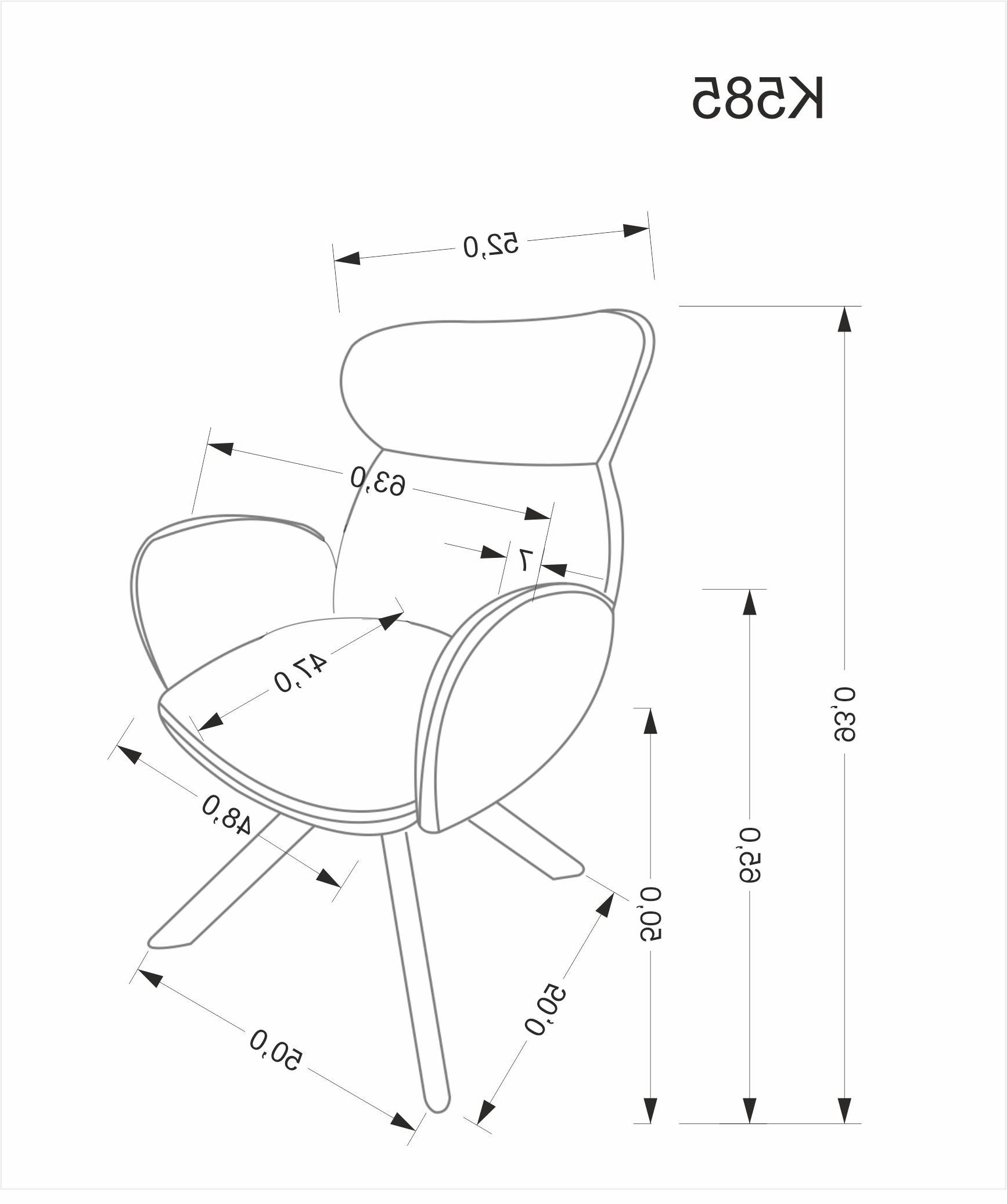 K585

52,0

63,0

7

47,0

48,0

50,0

50,0

50,0

65,0

93,0